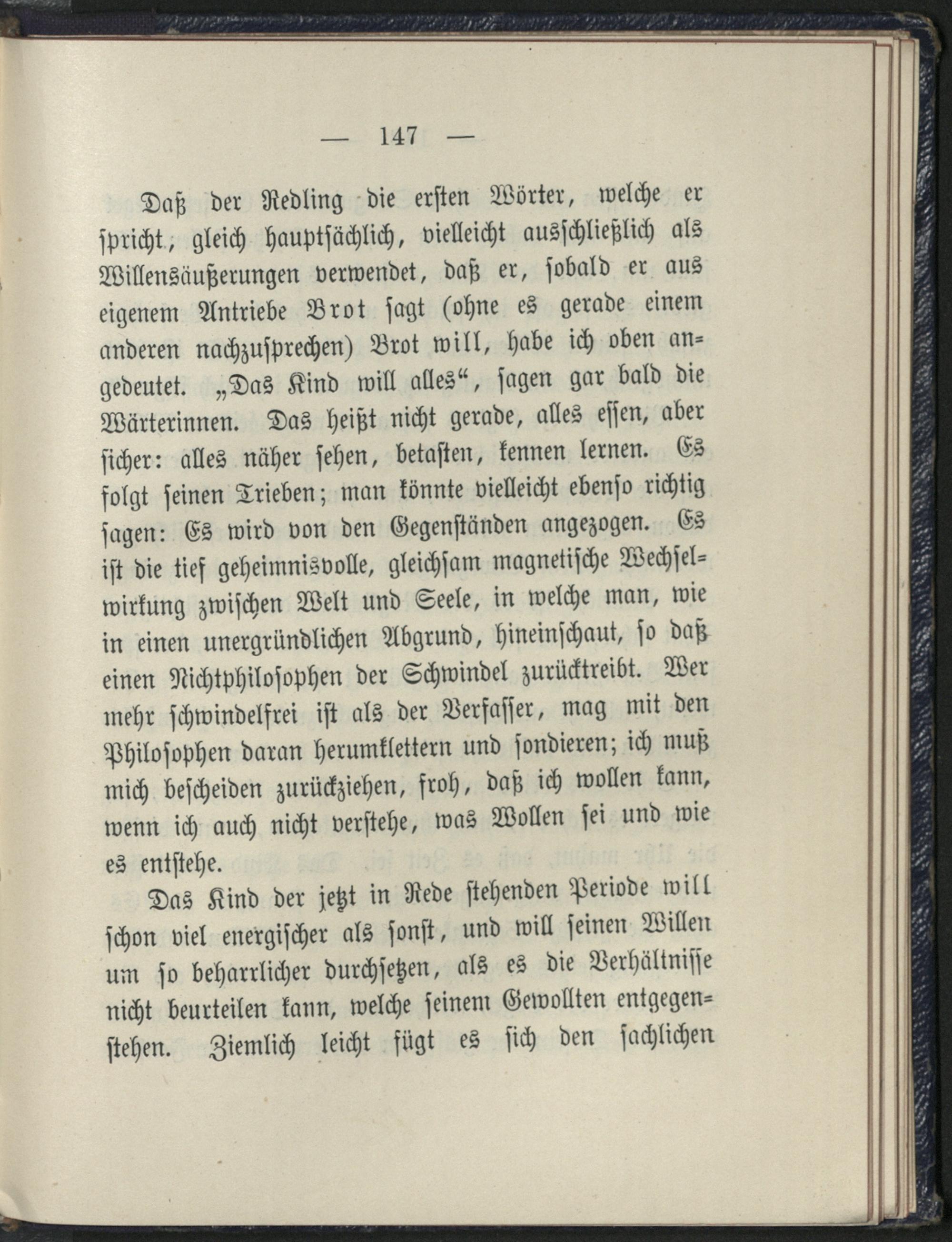 — 147 —

Daß der Redling die ersten Wörter, welche er spricht, gleich hauptsächlich, vielleicht ausschließlich als Willensäußerungen verwendet, daß er, sobald er aus eigenem Antriebe Brot sagt (ohne es gerade einem anderen nachzusprechen) Brot will, habe ich oben angedeutet. „Das Kind will alles“, sagen gar bald die Wärterinnen. Das heißt nicht gerade, alles essen, aber sicher: alles näher sehen, betasten, kennen lernen. Es folgt seinen Trieben; man könnte vielleicht ebenso richtig sagen: Es wird von den Gegenständen angezogen. Es ist die tief geheimnisvolle, gleichsam magnetische Wechselwirkung zwischen Welt und Seele, in welche man, wie in einen unergründlichen Abgrund, hineinschaut, so daß einen Nichtphilosophen der Schwindel zurücktreibt. Wer mehr schwindelfrei ist als der Verfasser, mag mit den Philosophen daran herumklettern und sondieren; ich muß mich bescheiden zurückziehen, froh, daß ich wollen kann, wenn ich auch nicht verstehe, was Wollen sei und wie es entstehe.

Das Kind der jetzt in Rede stehenden Periode will schon viel energischer als sonst, und will seinen Willen um so beharrlicher durchsetzen, als es die Verhältnisse nicht beurteilen kann, welche seinem Gewollten entgegenstehen. Ziemlich leicht fügt es sich den sachlichen